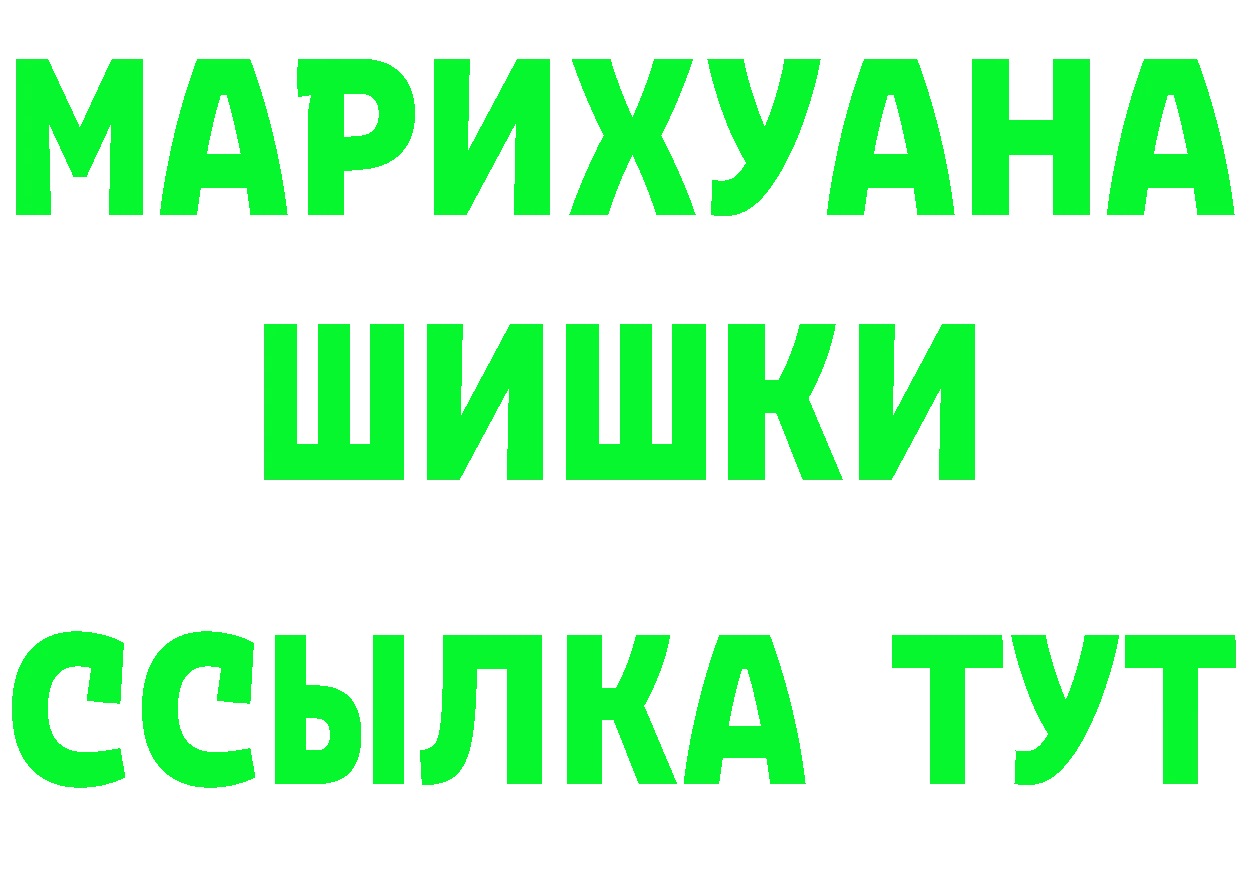 МАРИХУАНА
ШИШКИ
ССЫЛКА ТУТ